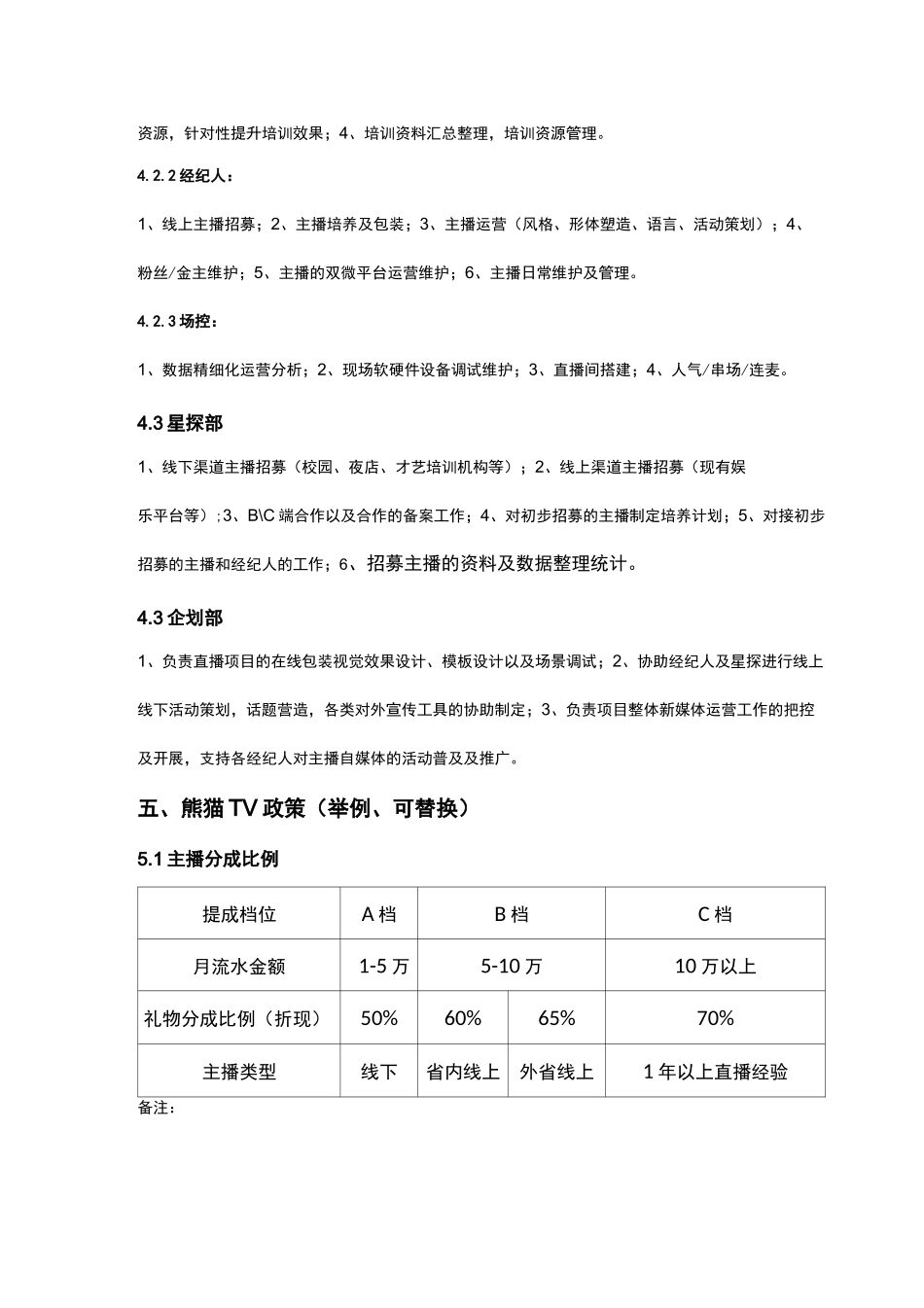 资源，针对性提升培训效果；4、培训资料汇总整理，培训资源管理。

4.2.2 经纪人：

1、线上主播招募；2、主播培养及包装；3、主播运营（风格、形体塑造、语言、活动策划）；4、粉丝/金主维护；5、主播的双微平台运营维护；6、主播日常维护及管理。

4.2.3 场控：

1、数据精细化运营分析；2、现场软硬件设备调试维护；3、直播间搭建；4、人气/串场/连麦。

4.3 星探部

1、线下渠道主播招募（校园、夜店、才艺培训机构等）；2、线上渠道主播招募（现有娱乐平台等）；3、B\C 端合作以及合作的备案工作；4、对初步招募的主播制定培养计划；5、对接初步招募的主播和经纪人的工作；6、招募主播的资料及数据整理统计。

4.3 企划部

1、负责直播项目的在线包装视觉效果设计、模板设计以及场景调试；2、协助经纪人及星探进行线上线下活动策划，话题营造，各类对外宣传工具的协助制定；3、负责项目整体新媒体运营工作的把控及开展，支持各经纪人对主播自媒体的活动普及及推广。

五、熊猫 TV 政策（举例、可替换）

5.1 主播分成比例

| 提成档位 | A 档 | B 档 | | C 档 |
|---|---|---|---|---|
| 月流水金额 | 1-5 万 | 5-10 万 | | 10 万以上 |
| 礼物分成比例（折现） | 50% | 60% | 65% | 70% |
| 主播类型 | 线下 | 省内线上 | 外省线上 | 1 年以上直播经验 |

备注：